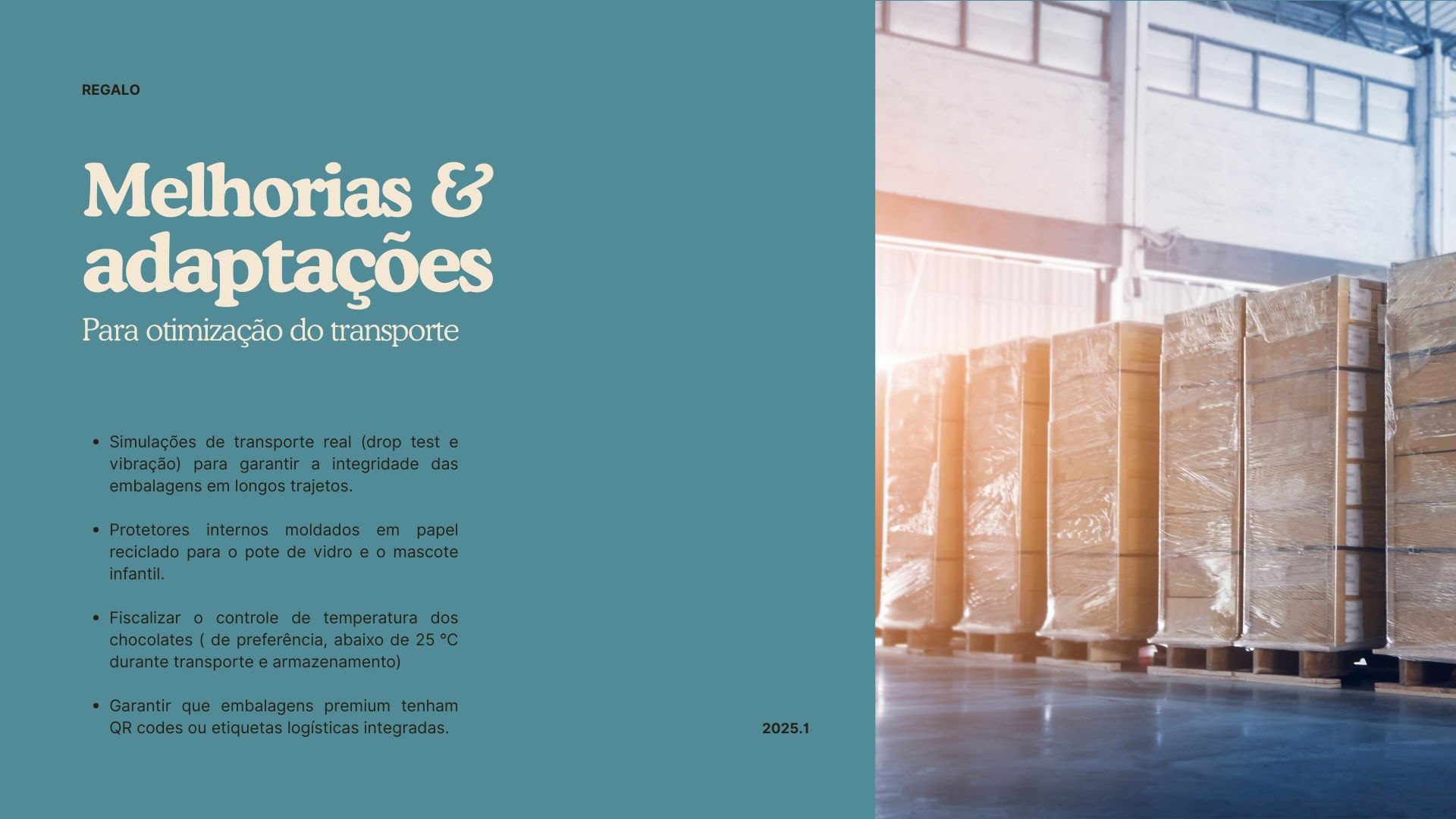 REGALO

Melhorias &
adaptações

Para otimização do transporte

• Simulações de transporte real (drop test e vibração) para garantir a integridade das embalagens em longos trajetos.

• Protetores internos moldados em papel reciclado para o pote de vidro e o mascote infantil.

• Fiscalizar o controle de temperatura dos chocolates ( de preferência, abaixo de 25 °C durante transporte e armazenamento)

• Garantir que embalagens premium tenham QR codes ou etiquetas logísticas integradas.

2025.1